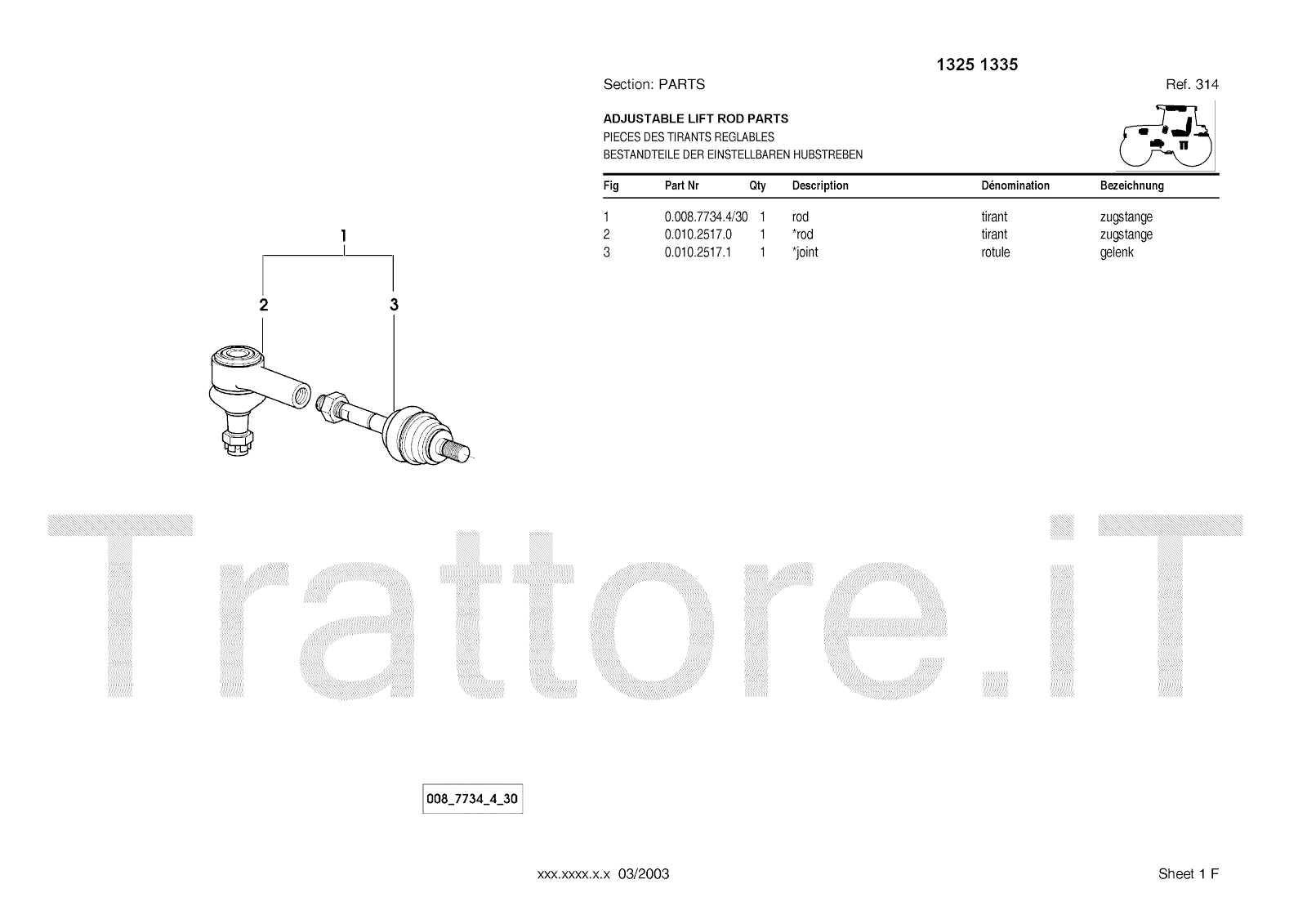 1325 1335

Section: PARTS

Ref. 314

ADJUSTABLE LIFT ROD PARTS
PIECES DES TIRANTS REGLABLES
BESTANDTEILE DER EINSTELLBAREN HUBSTREBEN

| Fig | Part Nr | Qty | Description | Dénomination | Bezeichnung |
|---|---|---|---|---|---|
| 1 | 0.008.7734.4/30 | 1 | rod | tirant | zugstange |
| 2 | 0.010.2517.0 | 1 | *rod | tirant | zugstange |
| 3 | 0.010.2517.1 | 1 | *joint | rotule | gelenk |

1
2
3

Trattore.iT

008_7734_4_30

xxx.xxxx.x.x 03/2003

Sheet 1 F